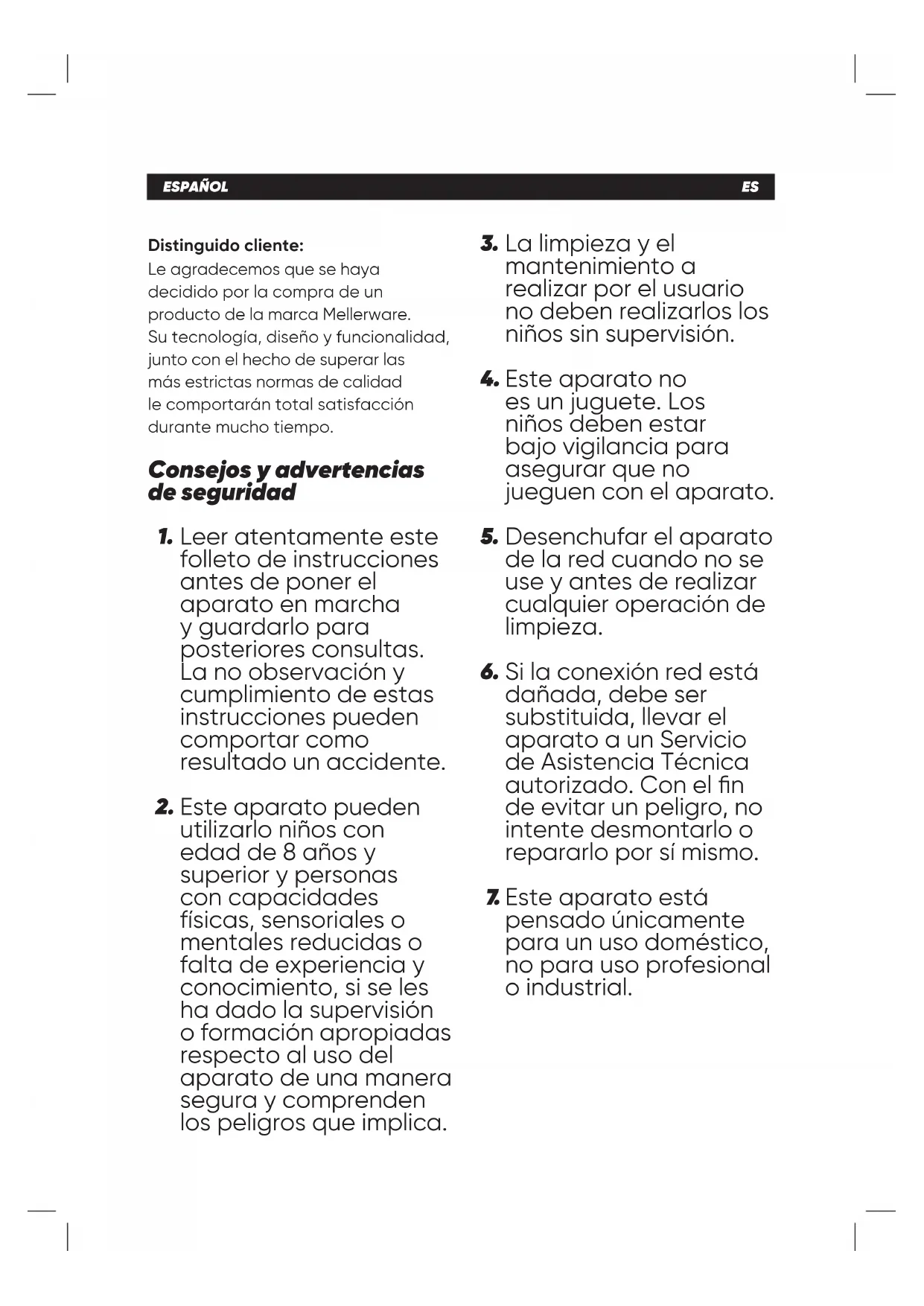 ESPAÑOL ES

Distinguido cliente:
Le agradecemos que se haya decidido por la compra de un producto de la marca Mellerware. Su tecnología, diseño y funcionalidad, junto con el hecho de superar las más estrictas normas de calidad le comportarán total satisfacción durante mucho tiempo.

Consejos y advertencias de seguridad

1. Leer atentamente este folleto de instrucciones antes de poner el aparato en marcha y guardarlo para posteriores consultas. La no observación y cumplimiento de estas instrucciones pueden comportar como resultado un accidente.

2. Este aparato pueden utilizarlo niños con edad de 8 años y superior y personas con capacidades físicas, sensoriales o mentales reducidas o falta de experiencia y conocimiento, si se les ha dado la supervisión o formación apropiadas respecto al uso del aparato de una manera segura y comprenden los peligros que implica.

3. La limpieza y el mantenimiento a realizar por el usuario no deben realizarlos los niños sin supervisión.

4. Este aparato no es un juguete. Los niños deben estar bajo vigilancia para asegurar que no jueguen con el aparato.

5. Desenchufar el aparato de la red cuando no se use y antes de realizar cualquier operación de limpieza.

6. Si la conexión red está dañada, debe ser substituida, llevar el aparato a un Servicio de Asistencia Técnica autorizado. Con el fin de evitar un peligro, no intente desmontarlo o repararlo por sí mismo.

7. Este aparato está pensado únicamente para un uso doméstico, no para uso profesional o industrial.